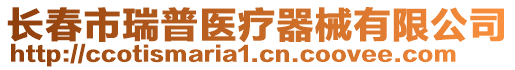 长春市瑞普医疗器械有限公司
http://ccotismaria1.cn.coovee.com